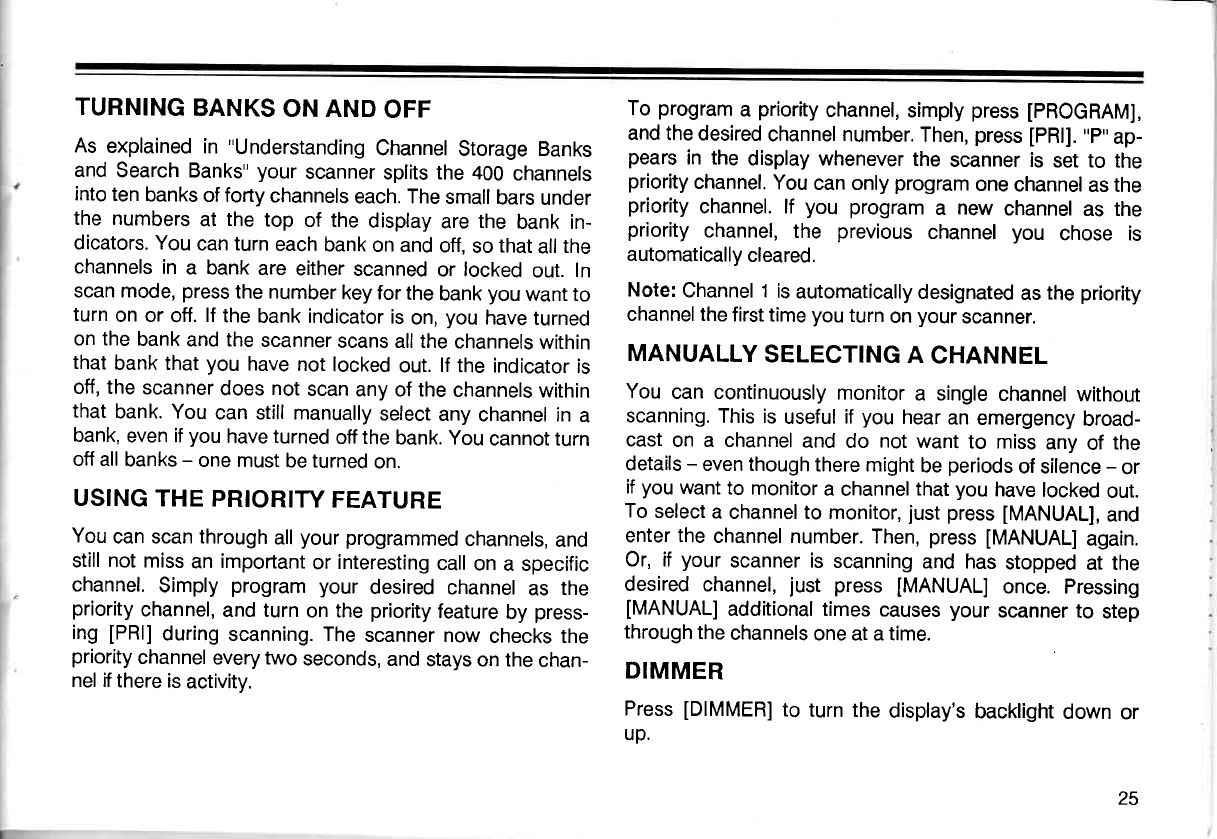 TURNING BANKS ON AND OFF

As explained in "Understanding Channel Storage Banks and Search Banks" your scanner splits the 400 channels into ten banks of forty channels each. The small bars under the numbers at the top of the display are the bank indicators. You can turn each bank on and off, so that all the channels in a bank are either scanned or locked out. In scan mode, press the number key for the bank you want to turn on or off. If the bank indicator is on, you have turned on the bank and the scanner scans all the channels within that bank that you have not locked out. If the indicator is off, the scanner does not scan any of the channels within that bank. You can still manually select any channel in a bank, even if you have turned off the bank. You cannot turn off all banks – one must be turned on.

USING THE PRIORITY FEATURE

You can scan through all your programmed channels, and still not miss an important or interesting call on a specific channel. Simply program your desired channel as the priority channel, and turn on the priority feature by pressing [PRI] during scanning. The scanner now checks the priority channel every two seconds, and stays on the channel if there is activity.

To program a priority channel, simply press [PROGRAM], and the desired channel number. Then, press [PRI]. "P" appears in the display whenever the scanner is set to the priority channel. You can only program one channel as the priority channel. If you program a new channel as the priority channel, the previous channel you chose is automatically cleared.

Note: Channel 1 is automatically designated as the priority channel the first time you turn on your scanner.

MANUALLY SELECTING A CHANNEL

You can continuously monitor a single channel without scanning. This is useful if you hear an emergency broadcast on a channel and do not want to miss any of the details – even though there might be periods of silence – or if you want to monitor a channel that you have locked out. To select a channel to monitor, just press [MANUAL], and enter the channel number. Then, press [MANUAL] again. Or, if your scanner is scanning and has stopped at the desired channel, just press [MANUAL] once. Pressing [MANUAL] additional times causes your scanner to step through the channels one at a time.

DIMMER

Press [DIMMER] to turn the display's backlight down or up.

25